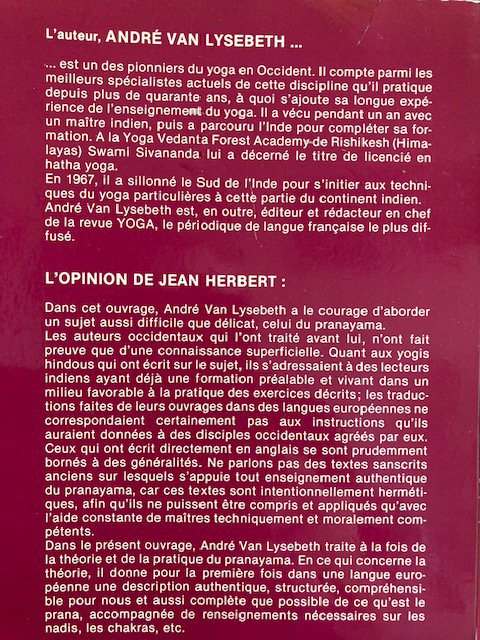 L'auteur, ANDRÉ VAN LYSEBETH ...

... est un des pionniers du yoga en Occident. Il compte parmi les meilleurs spécialistes actuels de cette discipline qu'il pratique depuis plus de quarante ans, à quoi s'ajoute sa longue expérience de l'enseignement du yoga. Il a vécu pendant un an avec un maître indien, puis a parcouru l'Inde pour compléter sa formation. A la Yoga Vedanta Forest Academy de Rishikesh (Himalayas) Swami Sivananda lui a décerné le titre de licencié en hatha yoga.
En 1967, il a sillonné le Sud de l'Inde pour s'initier aux techniques du yoga particulières à cette partie du continent indien.
André Van Lysebeth est, en outre, éditeur et rédacteur en chef de la revue YOGA, le périodique de langue française le plus diffusé.

L'OPINION DE JEAN HERBERT :

Dans cet ouvrage, André Van Lysebeth a le courage d'aborder un sujet aussi difficile que délicat, celui du pranayama.
Les auteurs occidentaux qui l'ont traité avant lui, n'ont fait preuve que d'une connaissance superficielle. Quant aux yogis hindous qui ont écrit sur le sujet, ils s'adressaient à des lecteurs indiens ayant déjà une formation préalable et vivant dans un milieu favorable à la pratique des exercices décrits; les traductions faites de leurs ouvrages dans des langues européennes ne correspondaient certainement pas aux instructions qu'ils auraient données à des disciples occidentaux agréés par eux. Ceux qui ont écrit directement en anglais se sont prudemment bornés à des généralités. Ne parlons pas des textes sanscrits anciens sur lesquels s'appuie tout enseignement authentique du pranayama, car ces textes sont intentionnellement hermétiques, afin qu'ils ne puissent être compris et appliqués qu'avec l'aide constante de maîtres techniquement et moralement compétents.
Dans le présent ouvrage, André Van Lysebeth traite à la fois de la théorie et de la pratique du pranayama. En ce qui concerne la théorie, il donne pour la première fois dans une langue européenne une description authentique, structurée, compréhensible pour nous et aussi complète que possible de ce qu'est le prana, accompagnée de renseignements nécessaires sur les nadis, les chakras, etc.